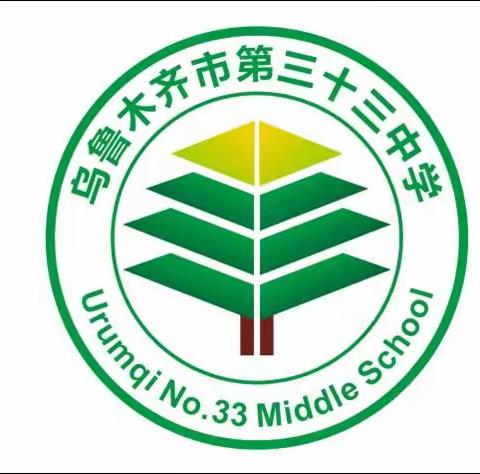 乌鲁木齐市第三十三中学

Urumqi No.33 Middle School